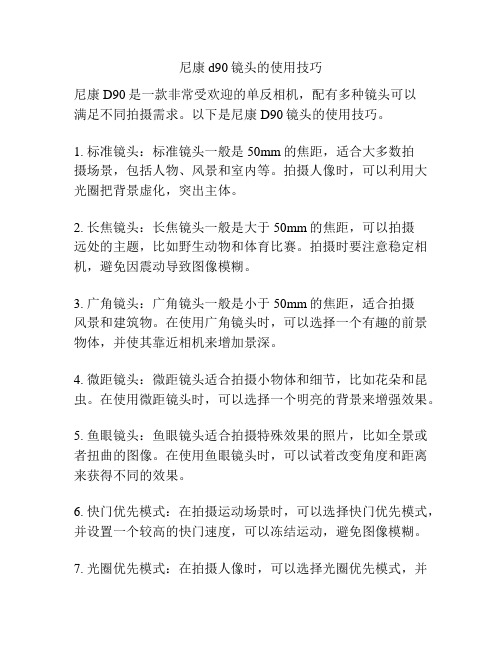 尼康 d90 镜头的使用技巧

尼康 D90 是一款非常受欢迎的单反相机，配有多种镜头可以满足不同拍摄需求。以下是尼康 D90 镜头的使用技巧。

1. 标准镜头：标准镜头一般是 50mm 的焦距，适合大多数拍摄场景，包括人物、风景和室内等。拍摄人像时，可以利用大光圈把背景虚化，突出主体。

2. 长焦镜头：长焦镜头一般是大于 50mm 的焦距，可以拍摄远处的主题，比如野生动物和体育比赛。拍摄时要注意稳定相机，避免因震动导致图像模糊。

3. 广角镜头：广角镜头一般是小于 50mm 的焦距，适合拍摄风景和建筑物。在使用广角镜头时，可以选择一个有趣的前景物体，并使其靠近相机来增加景深。

4. 微距镜头：微距镜头适合拍摄小物体和细节，比如花朵和昆虫。在使用微距镜头时，可以选择一个明亮的背景来增强效果。

5. 鱼眼镜头：鱼眼镜头适合拍摄特殊效果的照片，比如全景或者扭曲的图像。在使用鱼眼镜头时，可以试着改变角度和距离来获得不同的效果。

6. 快门优先模式：在拍摄运动场景时，可以选择快门优先模式，并设置一个较高的快门速度，可以冻结运动，避免图像模糊。

7. 光圈优先模式：在拍摄人像时，可以选择光圈优先模式，并